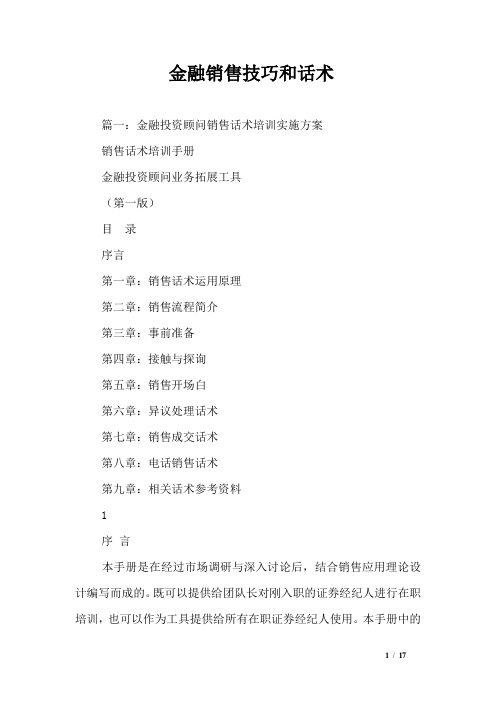 金融销售技巧和话术

篇一：金融投资顾问销售话术培训实施方案

销售话术培训手册

金融投资顾问业务拓展工具

（第一版）

目　录

序言

第一章：销售话术运用原理

第二章：销售流程简介

第三章：事前准备

第四章：接触与探询

第五章：销售开场白

第六章：异议处理话术

第七章：销售成交话术

第八章：电话销售话术

第九章：相关话术参考资料

1

序　言

本手册是在经过市场调研与深入讨论后，结合销售应用理论设计编写而成的。既可以提供给团队长对刚入职的证券经纪人进行在职培训，也可以作为工具提供给所有在职证券经纪人使用。本手册中的

1 / 17